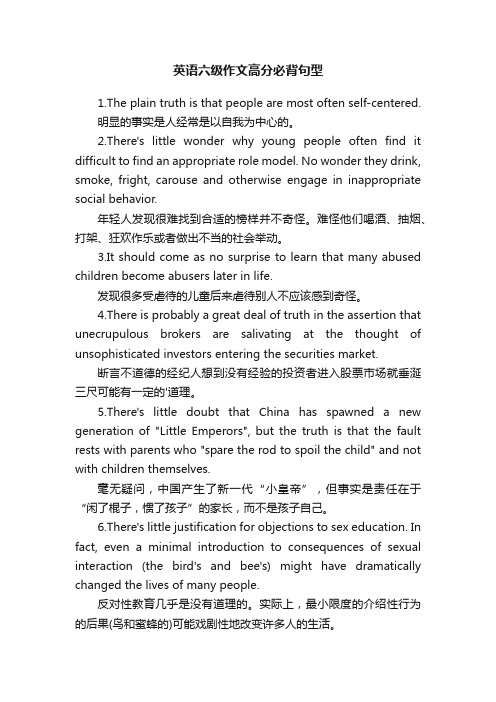 英语六级作文高分必背句型

1.The plain truth is that people are most often self-centered.

明显的事实是人经常是以自我为中心的。

2.There's little wonder why young people often find it difficult to find an appropriate role model. No wonder they drink, smoke, fright, carouse and otherwise engage in inappropriate social behavior.

年轻人发现很难找到合适的榜样并不奇怪。难怪他们喝酒、抽烟、打架、狂欢作乐或者做出不当的社会举动。

3.It should come as no surprise to learn that many abused children become abusers later in life.

发现很多受虐待的儿童后来虐待别人不应该感到奇怪。

4.There is probably a great deal of truth in the assertion that unecrupulous brokers are salivating at the thought of unsophisticated investors entering the securities market.

断言不道德的经纪人想到没有经验的投资者进入股票市场就垂涎三尺可能有一定的'道理。

5.There's little doubt that China has spawned a new generation of "Little Emperors", but the truth is that the fault rests with parents who "spare the rod to spoil the child" and not with children themselves.

毫无疑问，中国产生了新一代“小皇帝”，但事实是责任在于“闲了棍子，惯了孩子”的家长，而不是孩子自己。

6.There's little justification for objections to sex education. In fact, even a minimal introduction to consequences of sexual interaction (the bird's and bee's) might have dramatically changed the lives of many people.

反对性教育几乎是没有道理的。实际上，最小限度的介绍性行为的后果(鸟和蜜蜂的)可能戏剧性地改变许多人的生活。